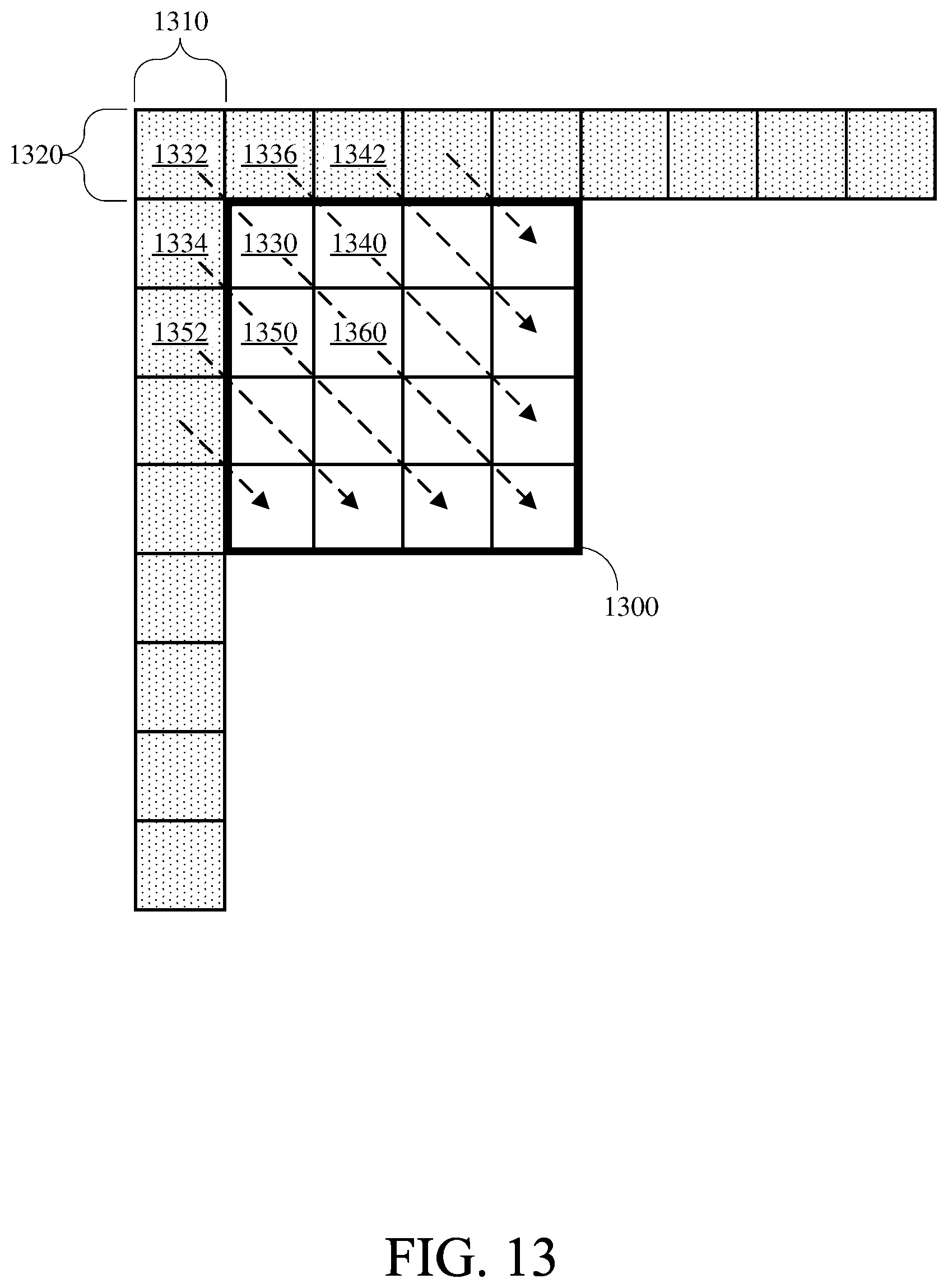 1310

1320

1332 1336 1342

1334 1330 1340

1352 1350 1360

1300

FIG. 13